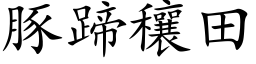 豚蹄穰田